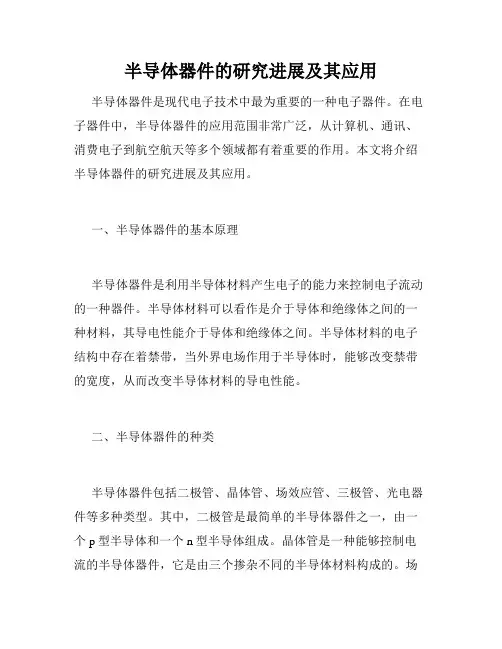 半导体器件的研究进展及其应用

半导体器件是现代电子技术中最为重要的一种电子器件。在电子器件中，半导体器件的应用范围非常广泛，从计算机、通讯、消费电子到航空航天等多个领域都有着重要的作用。本文将介绍半导体器件的研究进展及其应用。

一、半导体器件的基本原理

半导体器件是利用半导体材料产生电子的能力来控制电子流动的一种器件。半导体材料可以看作是介于导体和绝缘体之间的一种材料，其导电性能介于导体和绝缘体之间。半导体材料的电子结构中存在着禁带，当外界电场作用于半导体时，能够改变禁带的宽度，从而改变半导体材料的导电性能。

二、半导体器件的种类

半导体器件包括二极管、晶体管、场效应管、三极管、光电器件等多种类型。其中，二极管是最简单的半导体器件之一，由一个 p 型半导体和一个 n 型半导体组成。晶体管是一种能够控制电流的半导体器件，它是由三个掺杂不同的半导体材料构成的。场